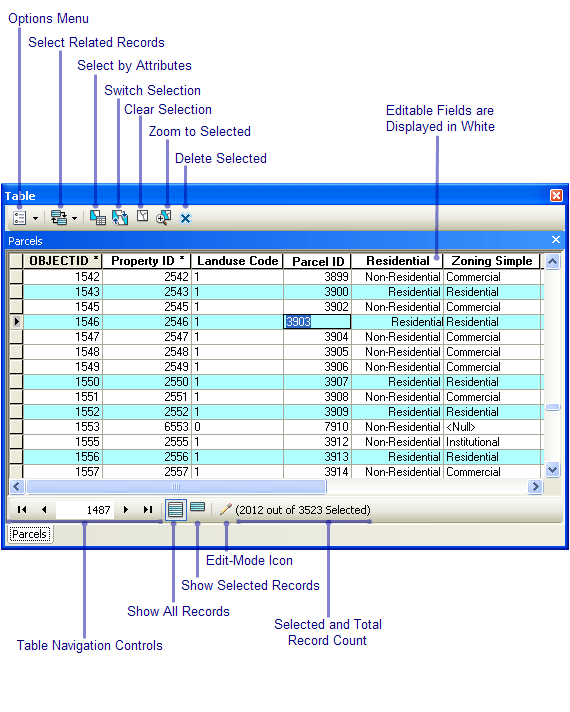 Options Menu

Select Related Records

Select by Attributes

Switch Selection

Clear Selection

Zoom to Selected

Delete Selected

Editable Fields are Displayed in White

Table

Parcels

| OBJECTID * | Property ID * | Landuse Code | Parcel ID | Residential | Zoning Simple |
|---|---|---|---|---|---|
| 1542 | 2542 | 1 | 3899 | Non-Residential | Commercial |
| 1543 | 2543 | 1 | 3900 | Residential | Residential |
| 1545 | 2545 | 1 | 3902 | Non-Residential | Commercial |
| 1546 | 2546 | 1 | 3903 | Residential | Residential |
| 1547 | 2547 | 1 | 3904 | Non-Residential | Commercial |
| 1548 | 2548 | 1 | 3905 | Non-Residential | Commercial |
| 1549 | 2549 | 1 | 3906 | Non-Residential | Commercial |
| 1550 | 2550 | 1 | 3907 | Residential | Residential |
| 1551 | 2551 | 1 | 3908 | Non-Residential | Commercial |
| 1552 | 2552 | 1 | 3909 | Residential | Residential |
| 1553 | 6553 | 0 | 7910 | Non-Residential | <Null> |
| 1555 | 2555 | 1 | 3912 | Non-Residential | Institutional |
| 1556 | 2556 | 1 | 3913 | Residential | Residential |
| 1557 | 2557 | 1 | 3914 | Non-Residential | Commercial |

1487

(2012 out of 3523 Selected)

Parcels

Edit-Mode Icon

Show Selected Records

Show All Records

Selected and Total Record Count

Table Navigation Controls